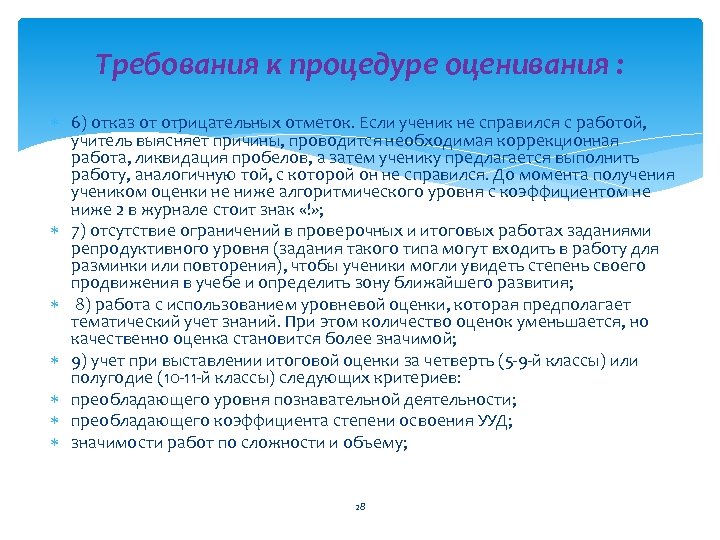 Требования к процедуре оценивания :

6) отказ от отрицательных отметок. Если ученик не справился с работой, учитель выясняет причины, проводится необходимая коррекционная работа, ликвидация пробелов, а затем ученику предлагается выполнить работу, аналогичную той, с которой он не справился. До момента получения учеником оценки не ниже алгоритмического уровня с коэффициентом не ниже 2 в журнале стоит знак «!»;

7) отсутствие ограничений в проверочных и итоговых работах заданиями репродуктивного уровня (задания такого типа могут входить в работу для разминки или повторения), чтобы ученики могли увидеть степень своего продвижения в учебе и определить зону ближайшего развития;

8) работа с использованием уровневой оценки, которая предполагает тематический учет знаний. При этом количество оценок уменьшается, но качественно оценка становится более значимой;

9) учет при выставлении итоговой оценки за четверть (5-9-й классы) или полугодие (10-11-й классы) следующих критериев:

преобладающего уровня познавательной деятельности;

преобладающего коэффициента степени освоения УУД;

значимости работ по сложности и объему;

28